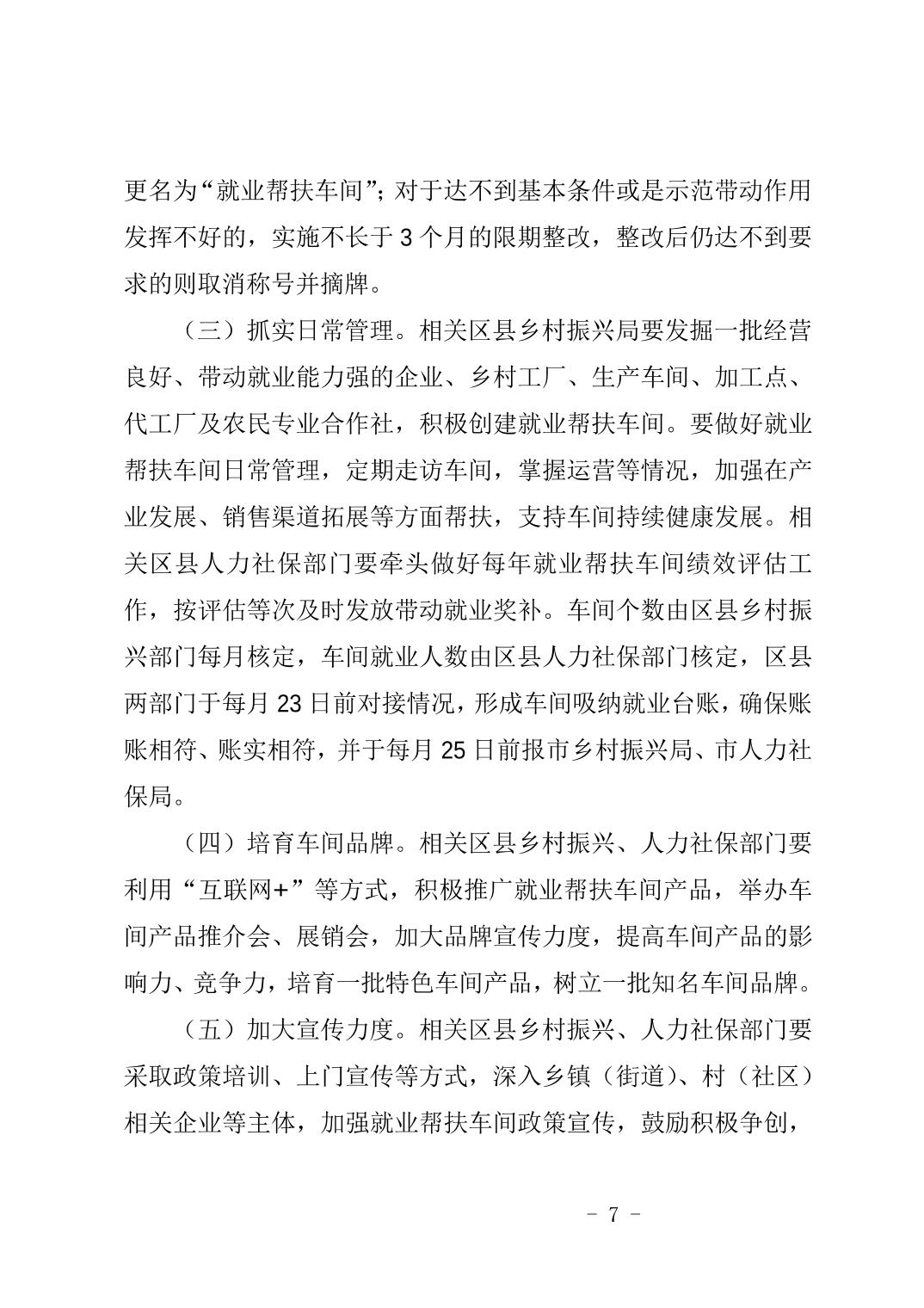 更名为“就业帮扶车间”；对于达不到基本条件或是示范带动作用发挥不好的，实施不长于3个月的限期整改，整改后仍达不到要求的则取消称号并摘牌。

（三）抓实日常管理。相关区县乡村振兴局要发掘一批经营良好、带动就业能力强的企业、乡村工厂、生产车间、加工点、代工厂及农民专业合作社，积极创建就业帮扶车间。要做好就业帮扶车间日常管理，定期走访车间，掌握运营等情况，加强在产业发展、销售渠道拓展等方面帮扶，支持车间持续健康发展。相关区县人力社保部门要牵头做好每年就业帮扶车间绩效评估工作，按评估等次及时发放带动就业奖补。车间个数由区县乡村振兴部门每月核定，车间就业人数由区县人力社保部门核定，区县两部门于每月23日前对接情况，形成车间吸纳就业台账，确保账账相符、账实相符，并于每月25日前报市乡村振兴局、市人力社保局。

（四）培育车间品牌。相关区县乡村振兴、人力社保部门要利用“互联网+”等方式，积极推广就业帮扶车间产品，举办车间产品推介会、展销会，加大品牌宣传力度，提高车间产品的影响力、竞争力，培育一批特色车间产品，树立一批知名车间品牌。

（五）加大宣传力度。相关区县乡村振兴、人力社保部门要采取政策培训、上门宣传等方式，深入乡镇（街道）、村（社区）相关企业等主体，加强就业帮扶车间政策宣传，鼓励积极争创，

- 7 -